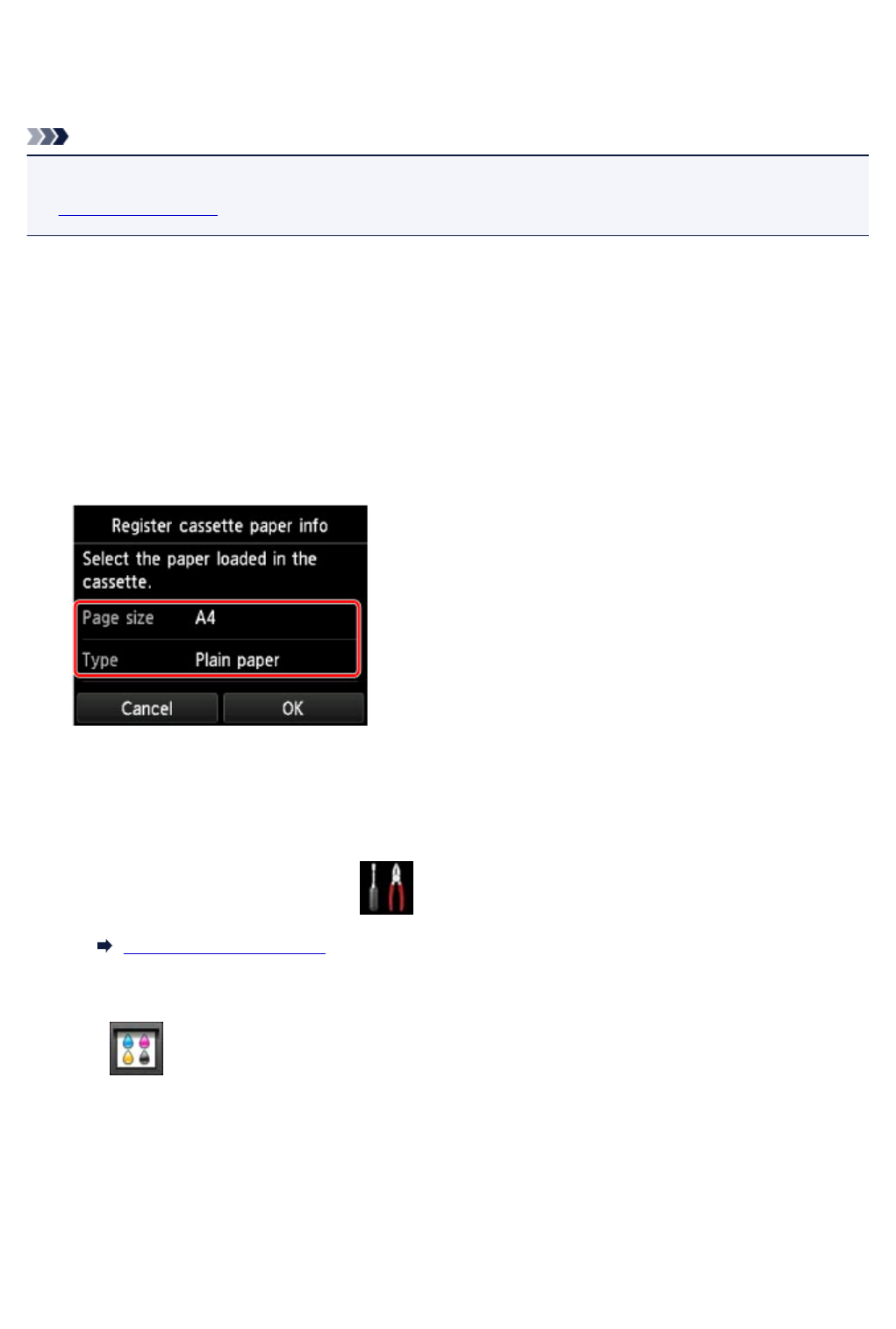 Register cassette paper info

Select the paper loaded in the cassette.

Page size A4

Type Plain paper

Cancel

OK